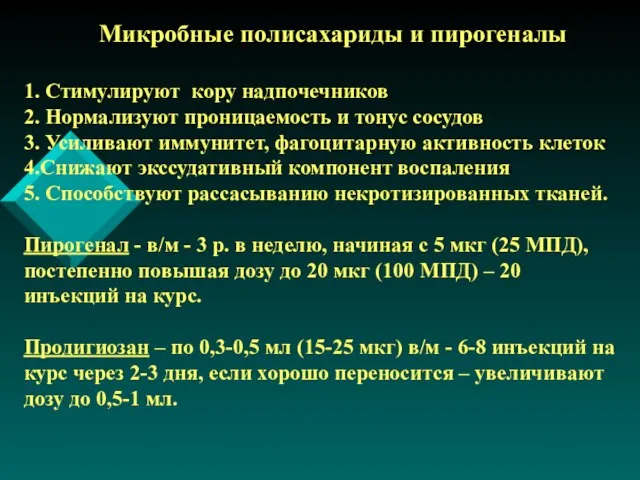 Микробные полисахариды и пирогеналы

1. Стимулируют кору надпочечников
2. Нормализуют проницаемость и тонус сосудов
3. Усиливают иммунитет, фагоцитарную активность клеток
4.Снижают экссудативный компонент воспаления
5. Способствуют рассасыванию некротизированных тканей.

Пирогенал - в/м - 3 р. в неделю, начиная с 5 мкг (25 МПД), постепенно повышая дозу до 20 мкг (100 МПД) – 20 инъекций на курс.

Продигиозан – по 0,3-0,5 мл (15-25 мкг) в/м - 6-8 инъекций на курс через 2-3 дня, если хорошо переносится – увеличивают дозу до 0,5-1 мл.